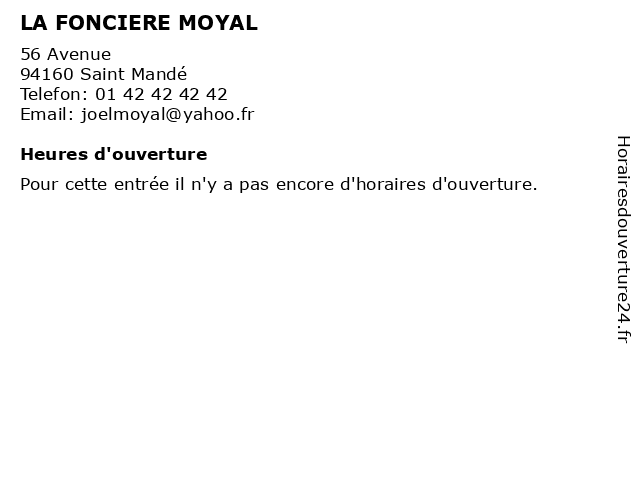 LA FONCIERE MOYAL

56 Avenue
94160 Saint Mandé
Telefon: 01 42 42 42 42
Email: joelmoyal@yahoo.fr

Heures d'ouverture

Pour cette entrée il n'y a pas encore d'horaires d'ouverture.

Horairesdouverture24.fr